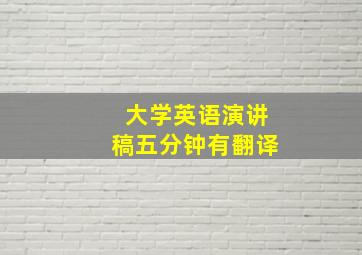 大学英语演讲稿五分钟有翻译